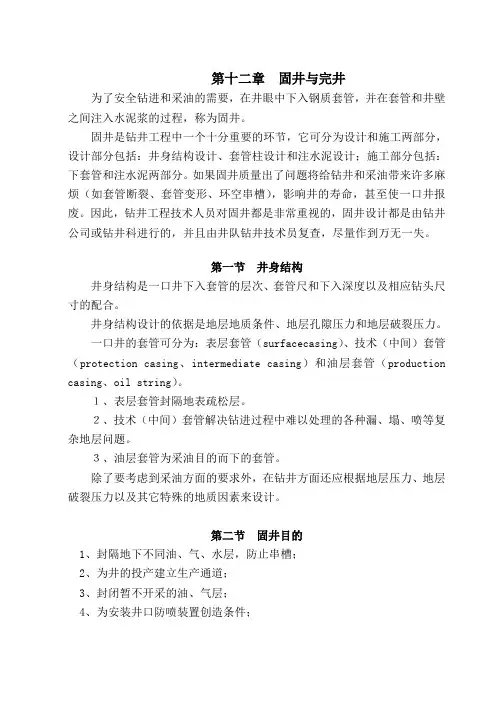 第十二章　固井与完井

为了安全钻进和采油的需要，在井眼中下入钢质套管，并在套管和井壁之间注入水泥浆的过程，称为固井。

固井是钻井工程中一个十分重要的环节，它可分为设计和施工两部分，设计部分包括：井身结构设计、套管柱设计和注水泥设计；施工部分包括：下套管和注水泥两部分。如果固井质量出了问题将给钻井和采油带来许多麻烦（如套管断裂、套管变形、环空串槽），影响井的寿命，甚至使一口井报废。因此，钻井工程技术人员对固井都是非常重视的，固井设计都是由钻井公司或钻井科进行的，并且由井队钻井技术员复查，尽量作到万无一失。

第一节　井身结构

井身结构是一口井下入套管的层次、套管尺和下入深度以及相应钻头尺寸的配合。

井身结构设计的依据是地层地质条件、地层孔隙压力和地层破裂压力。

一口井的套管可分为：表层套管（surfacecasing）、技术（中间）套管（protection casing、intermediate casing）和油层套管（production casing、oil string）。

1、表层套管封隔地表疏松层。

2、技术（中间）套管解决钻进过程中难以处理的各种漏、塌、喷等复杂地层问题。

3、油层套管为采油目的而下的套管。

除了要考虑到采油方面的要求外，在钻井方面还应根据地层压力、地层破裂压力以及其它特殊的地质因素来设计。

第二节　固井目的

1、封隔地下不同油、气、水层，防止串槽；

2、为井的投产建立生产通道；

3、封闭暂不开采的油、气层；

4、为安装井口防喷装置创造条件；